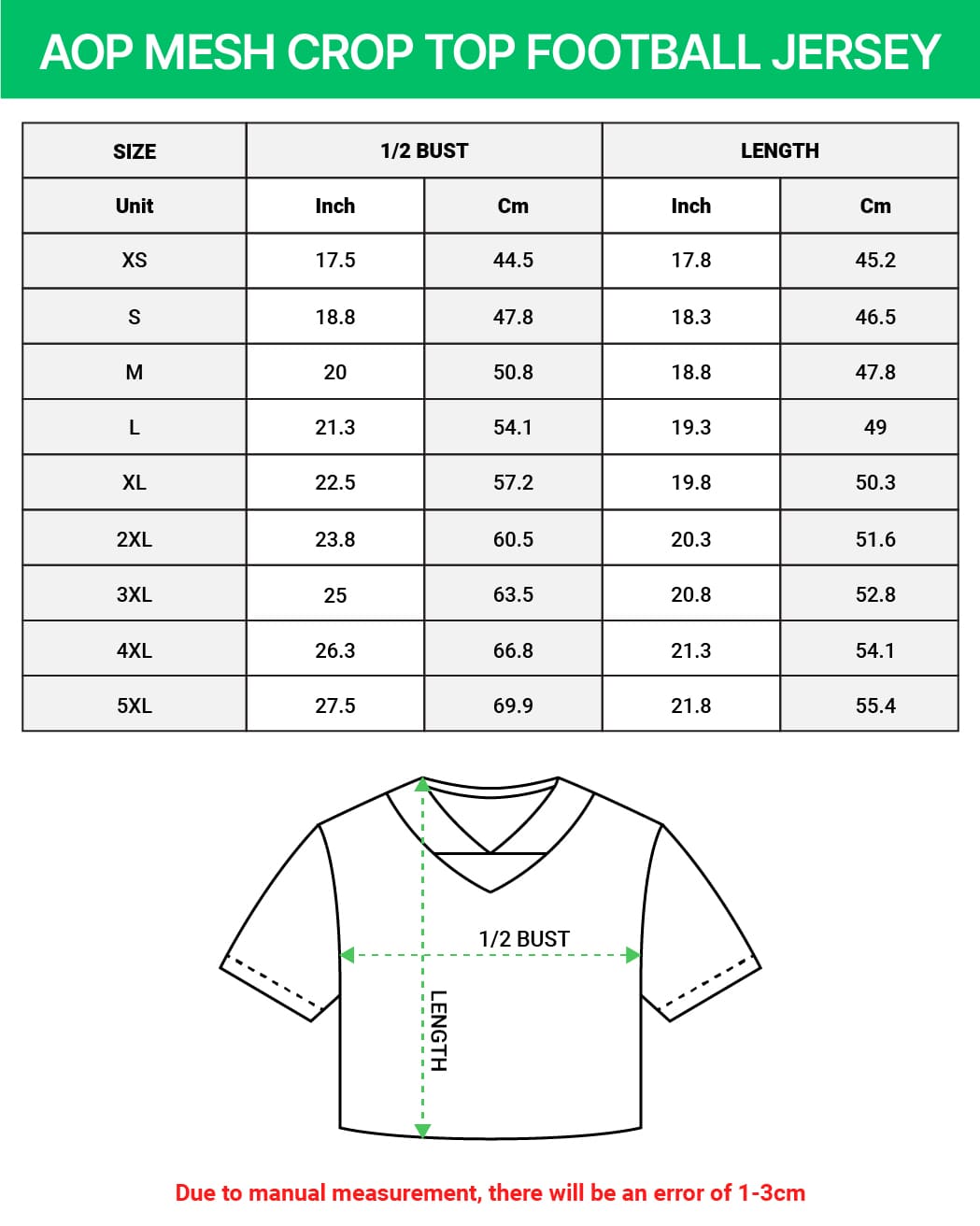 AOP MESH CROP TOP FOOTBALL JERSEY

| SIZE | 1/2 BUST | | LENGTH | |
|---|---|---|---|---|
| Unit | Inch | Cm | Inch | Cm |
| XS | 17.5 | 44.5 | 17.8 | 45.2 |
| S | 18.8 | 47.8 | 18.3 | 46.5 |
| M | 20 | 50.8 | 18.8 | 47.8 |
| L | 21.3 | 54.1 | 19.3 | 49 |
| XL | 22.5 | 57.2 | 19.8 | 50.3 |
| 2XL | 23.8 | 60.5 | 20.3 | 51.6 |
| 3XL | 25 | 63.5 | 20.8 | 52.8 |
| 4XL | 26.3 | 66.8 | 21.3 | 54.1 |
| 5XL | 27.5 | 69.9 | 21.8 | 55.4 |

1/2 BUST

LENGTH

Due to manual measurement, there will be an error of 1-3cm